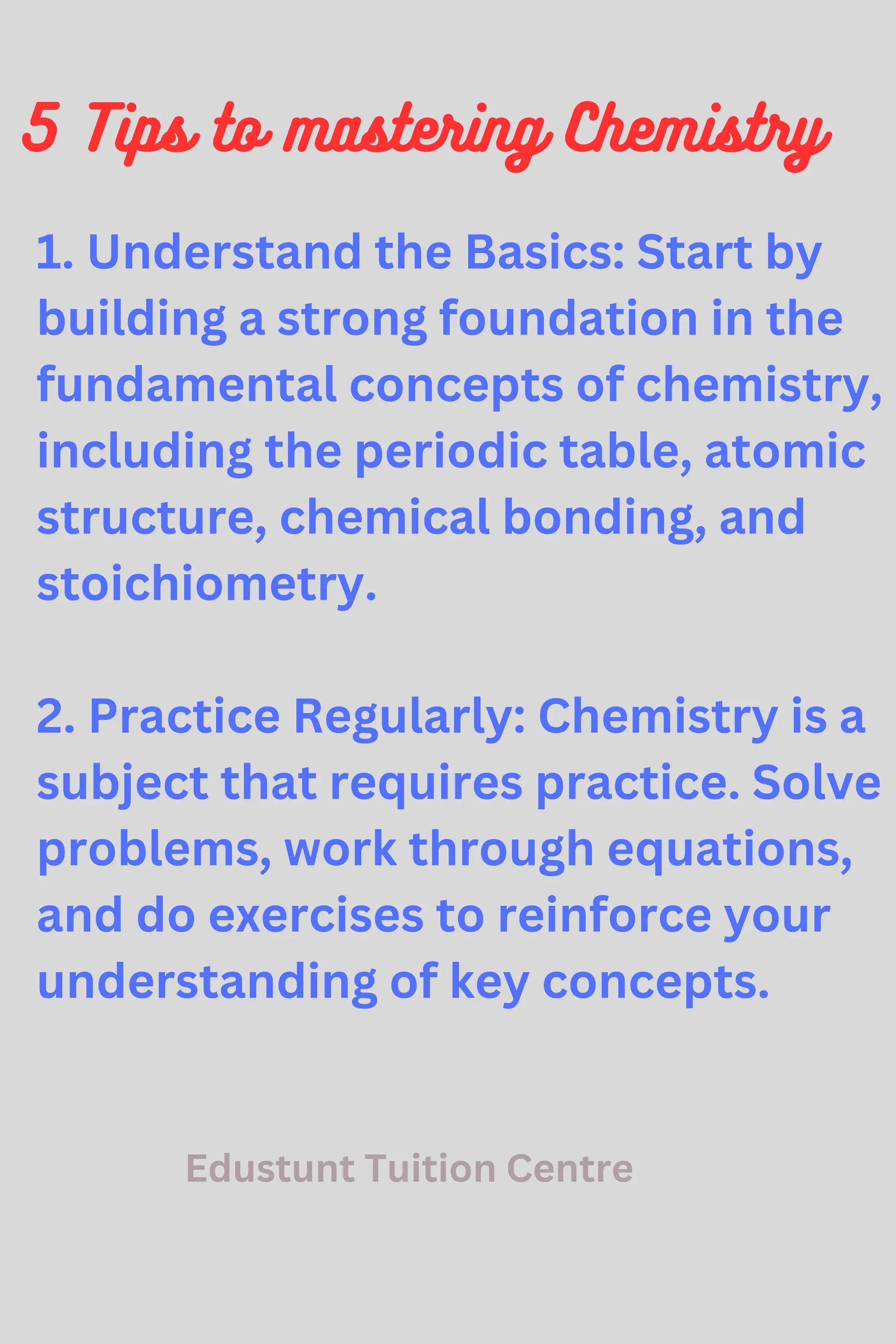 5 Tips to mastering Chemistry

1. Understand the Basics: Start by building a strong foundation in the fundamental concepts of chemistry, including the periodic table, atomic structure, chemical bonding, and stoichiometry.

2. Practice Regularly: Chemistry is a subject that requires practice. Solve problems, work through equations, and do exercises to reinforce your understanding of key concepts.

Edustunt Tuition Centre